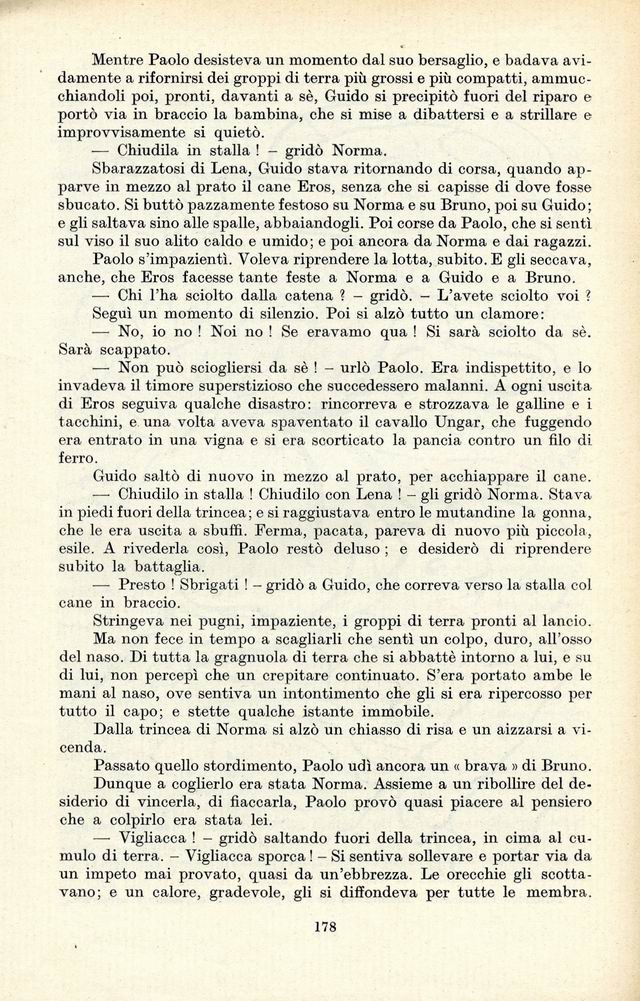 Mentre Paolo desisteva un momento dal suo bersaglio, e badava avidamente a rifornirsi dei groppi di terra più grossi e più compatti, ammucchiandoli poi, pronti, davanti a sè, Guido si precipitò fuori del riparo e portò via in braccio la bambina, che si mise a dibattersi e a strillare e improvvisamente si quietò.

— Chiudila in stalla ! – gridò Norma.

Sbarazzatosi di Lena, Guido stava ritornando di corsa, quando apparve in mezzo al prato il cane Eros, senza che si capisse di dove fosse sbucato. Si buttò pazzamente festoso su Norma e su Bruno, poi su Guido; e gli saltava sino alle spalle, abbaiandogli. Poi corse da Paolo, che si sentì sul viso il suo alito caldo e umido; e poi ancora da Norma e dai ragazzi.

Paolo s'impazientì. Voleva riprendere la lotta, subito. E gli seccava, anche, che Eros facesse tante feste a Norma e a Guido e a Bruno.

— Chi l'ha sciolto dalla catena ? – gridò. – L'avete sciolto voi ?

Seguì un momento di silenzio. Poi si alzò tutto un clamore:

— No, io no ! Noi no ! Se eravamo qua ! Si sarà sciolto da sè. Sarà scappato.

— Non può sciogliersi da sè ! – urlò Paolo. Era indispettito, e lo invadeva il timore superstizioso che succedessero malanni. A ogni uscita di Eros seguiva qualche disastro: rincorreva e strozzava le galline e i tacchini, e una volta aveva spaventato il cavallo Ungar, che fuggendo era entrato in una vigna e si era scorticato la pancia contro un filo di ferro.

Guido saltò di nuovo in mezzo al prato, per acchiappare il cane.

— Chiudilo in stalla ! Chiudilo con Lena ! – gli gridò Norma. Stava in piedi fuori della trincea; e si raggiustava entro le mutandine la gonna, che le era uscita a sbuffi. Ferma, pacata, pareva di nuovo più piccola, esile. A rivederla così, Paolo restò deluso ; e desiderò di riprendere subito la battaglia.

— Presto ! Sbrigati ! – gridò a Guido, che correva verso la stalla col cane in braccio.

Stringeva nei pugni, impaziente, i groppi di terra pronti al lancio.

Ma non fece in tempo a scagliarli che sentì un colpo, duro, all'osso del naso. Di tutta la gragnuola di terra che si abbattè intorno a lui, e su di lui, non percepì che un crepitare continuato. S'era portato ambe le mani al naso, ove sentiva un intontimento che gli si era ripercosso per tutto il capo; e stette qualche istante immobile.

Dalla trincea di Norma si alzò un chiasso di risa e un aizzarsi a vicenda.

Passato quello stordimento, Paolo udì ancora un « brava » di Bruno.

Dunque a coglierlo era stata Norma. Assieme a un ribollire del desiderio di vincerla, di fiaccarla, Paolo provò quasi piacere al pensiero che a colpirlo era stata lei.

— Vigliacca ! – gridò saltando fuori della trincea, in cima al cumulo di terra. – Vigliacca sporca ! – Si sentiva sollevare e portar via da un impeto mai provato, quasi da un'ebbrezza. Le orecchie gli scottavano; e un calore, gradevole, gli si diffondeva per tutte le membra.

178